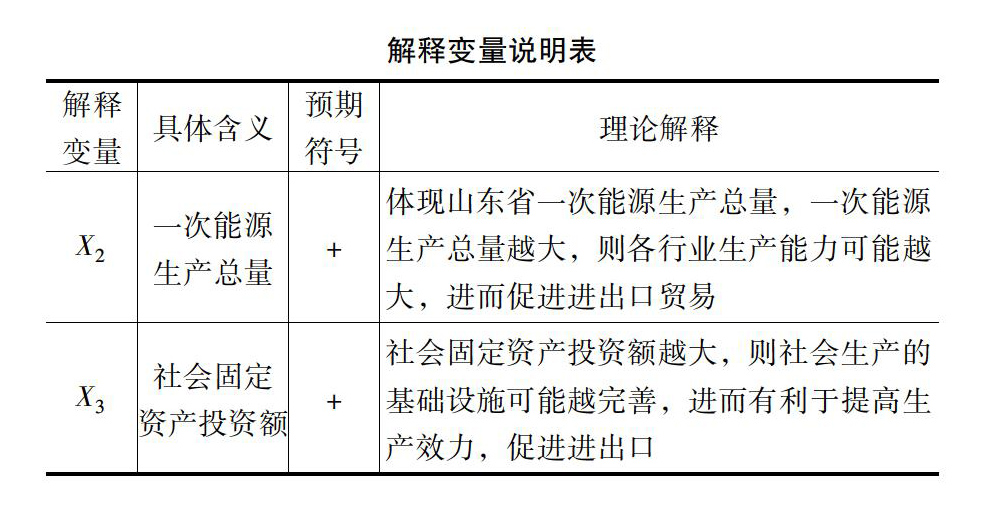 解释变量说明表

| 解释变量 | 具体含义 | 预期符号 | 理论解释 |
|---|---|---|---|
| $X_2$ | 一次能源生产总量 | + | 体现山东省一次能源生产总量，一次能源生产总量越大，则各行业生产能力可能越大，进而促进进出口贸易 |
| $X_3$ | 社会固定资产投资额 | + | 社会固定资产投资额越大，则社会生产的基础设施可能越完善，进而有利于提高生产效力，促进进出口 |